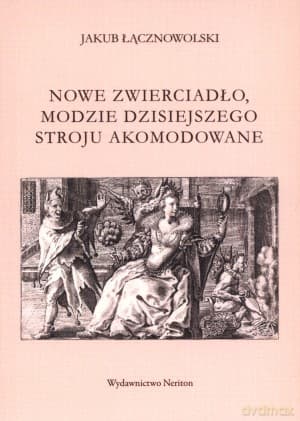 JAKUB ŁĄCZNOWOLSKI

NOWE ZWIERCIADŁO, MODZIE DZISIEJSZEGO STROJU AKOMODOWANE

Wydawnictwo Neriton

dvdmax